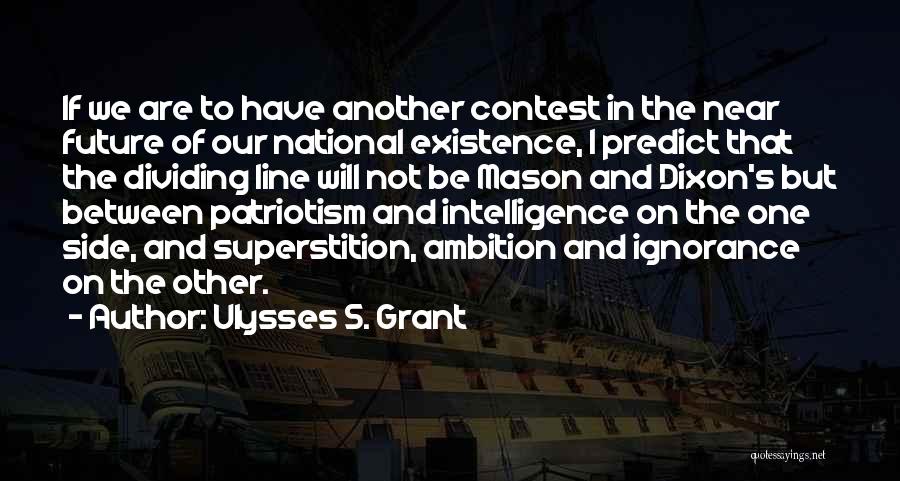 If we are to have another contest in the near future of our national existence, I predict that the dividing line will not be Mason and Dixon's but between patriotism and intelligence on the one side, and superstition, ambition and ignorance on the other.

- Author: Ulysses S. Grant

quotessayings.net